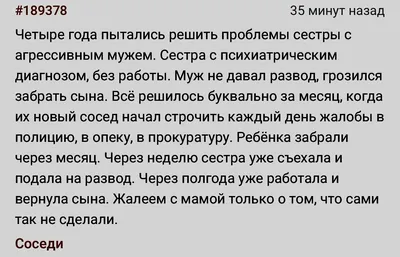 #189378

35 минут назад

Четыре года пытались решить проблемы сестры с агрессивным мужем. Сестра с психиатрическим диагнозом, без работы. Муж не давал развод, грозился забрать сына. Всё решилось буквально за месяц, когда их новый сосед начал строчить каждый день жалобы в полицию, в опеку, в прокуратуру. Ребёнка забрали через месяц. Через неделю сестра уже съехала и подала на развод. Через полгода уже работала и вернула сына. Жалеем с мамой только о том, что сами так не сделали.

Соседи